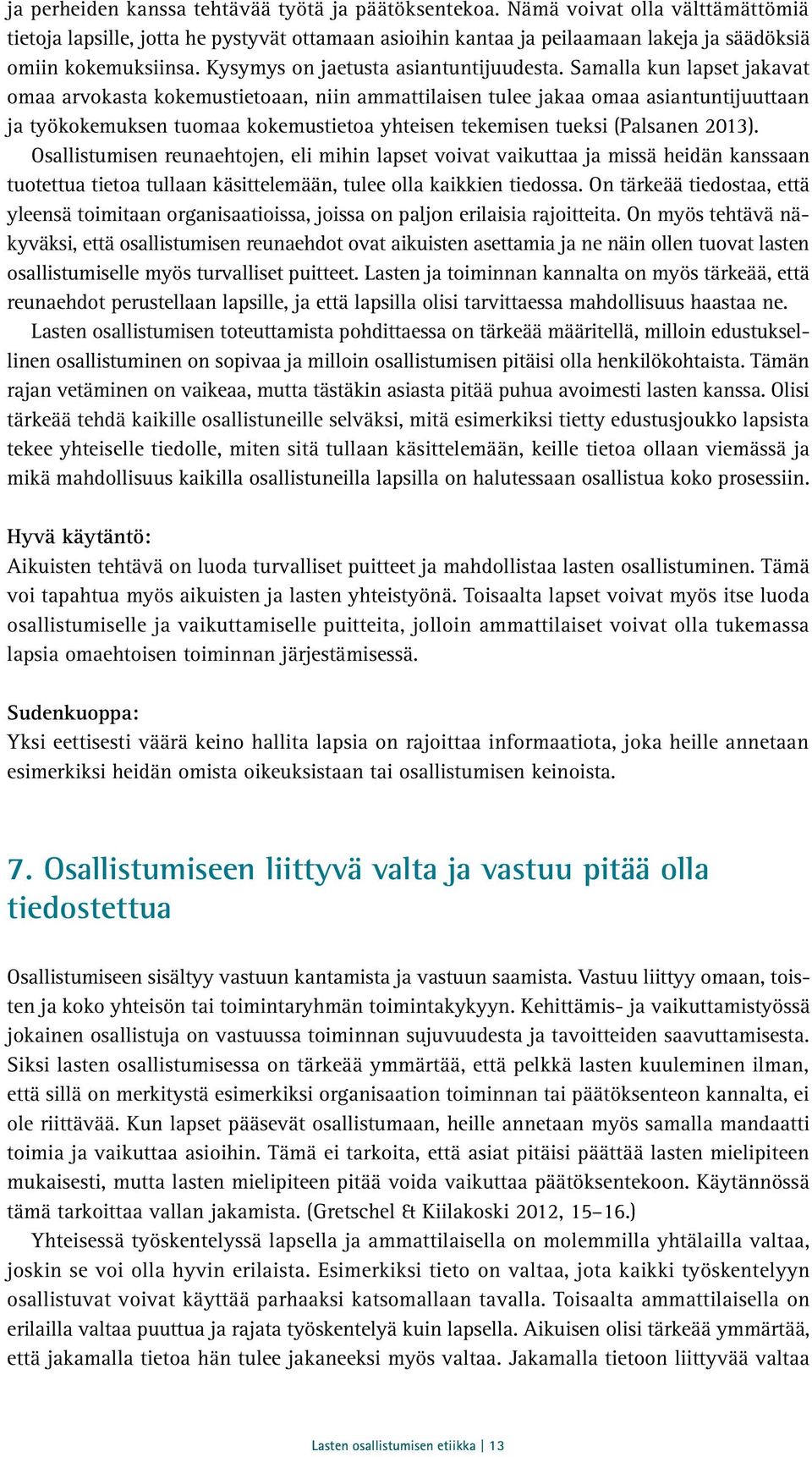 ja perheiden kanssa tehtävää työtä ja päätöksentekoa. Nämä voivat olla välttämättömiä tietoja lapsille, jotta he pystyvät ottamaan asioihin kantaa ja peilaamaan lakeja ja säädöksiä omiin kokemuksiinsa. Kysymys on jaetusta asiantuntijuudesta. Samalla kun lapset jakavat omaa arvokasta kokemustietoaan, niin ammattilaisen tulee jakaa omaa asiantuntijuuttaan ja työkokemuksen tuomaa kokemustietoa yhteisen tekemisen tueksi (Palsanen 2013).

Osallistumisen reunaehtojen, eli mihin lapset voivat vaikuttaa ja missä heidän kanssaan tuotettua tietoa tullaan käsittelemään, tulee olla kaikkien tiedossa. On tärkeää tiedostaa, että yleensä toimitaan organisaatioissa, joissa on paljon erilaisia rajoitteita. On myös tehtävä näkyväksi, että osallistumisen reunaehdot ovat aikuisten asettamia ja ne näin ollen tuovat lasten osallistumiselle myös turvalliset puitteet. Lasten ja toiminnan kannalta on myös tärkeää, että reunaehdot perustellaan lapsille, ja että lapsilla olisi tarvittaessa mahdollisuus haastaa ne.

Lasten osallistumisen toteuttamista pohdittaessa on tärkeää määritellä, milloin edustuksellinen osallistuminen on sopivaa ja milloin osallistumisen pitäisi olla henkilökohtaista. Tämän rajan vetäminen on vaikeaa, mutta tästäkin asiasta pitää puhua avoimesti lasten kanssa. Olisi tärkeää tehdä kaikille osallistuneille selväksi, mitä esimerkiksi tietty edustusjoukko lapsista tekee yhteiselle tiedolle, miten sitä tullaan käsittelemään, keille tietoa ollaan viemässä ja mikä mahdollisuus kaikilla osallistuneilla lapsilla on halutessaan osallistua koko prosessiin.

Hyvä käytäntö:
Aikuisten tehtävä on luoda turvalliset puitteet ja mahdollistaa lasten osallistuminen. Tämä voi tapahtua myös aikuisten ja lasten yhteistyönä. Toisaalta lapset voivat myös itse luoda osallistumiselle ja vaikuttamiselle puitteita, jolloin ammattilaiset voivat olla tukemassa lapsia omaehtoisen toiminnan järjestämisessä.

Sudenkuoppa:
Yksi eettisesti väärä keino hallita lapsia on rajoittaa informaatiota, joka heille annetaan esimerkiksi heidän omista oikeuksistaan tai osallistumisen keinoista.

7. Osallistumiseen liittyvä valta ja vastuu pitää olla tiedostettua

Osallistumiseen sisältyy vastuun kantamista ja vastuun saamista. Vastuu liittyy omaan, toisten ja koko yhteisön tai toimintaryhmän toimintakykyyn. Kehittämis- ja vaikuttamistyössä jokainen osallistuja on vastuussa toiminnan sujuvuudesta ja tavoitteiden saavuttamisesta. Siksi lasten osallistumisessa on tärkeää ymmärtää, että pelkkä lasten kuuleminen ilman, että sillä on merkitystä esimerkiksi organisaation toiminnan tai päätöksenteon kannalta, ei ole riittävää. Kun lapset pääsevät osallistumaan, heille annetaan myös samalla mandaatti toimia ja vaikuttaa asioihin. Tämä ei tarkoita, että asiat pitäisi päättää lasten mielipiteen mukaisesti, mutta lasten mielipiteen pitää voida vaikuttaa päätöksentekoon. Käytännössä tämä tarkoittaa vallan jakamista. (Gretschel & Kiilakoski 2012, 15–16.)

Yhteisessä työskentelyssä lapsella ja ammattilaisella on molemmilla yhtälailla valtaa, joskin se voi olla hyvin erilaista. Esimerkiksi tieto on valtaa, jota kaikki työskentelyyn osallistuvat voivat käyttää parhaaksi katsomallaan tavalla. Toisaalta ammattilaisella on erilailla valtaa puuttua ja rajata työskentelyä kuin lapsella. Aikuisen olisi tärkeää ymmärtää, että jakamalla tietoa hän tulee jakaneeksi myös valtaa. Jakamalla tietoon liittyvää valtaa

Lasten osallistumisen etiikka | 13